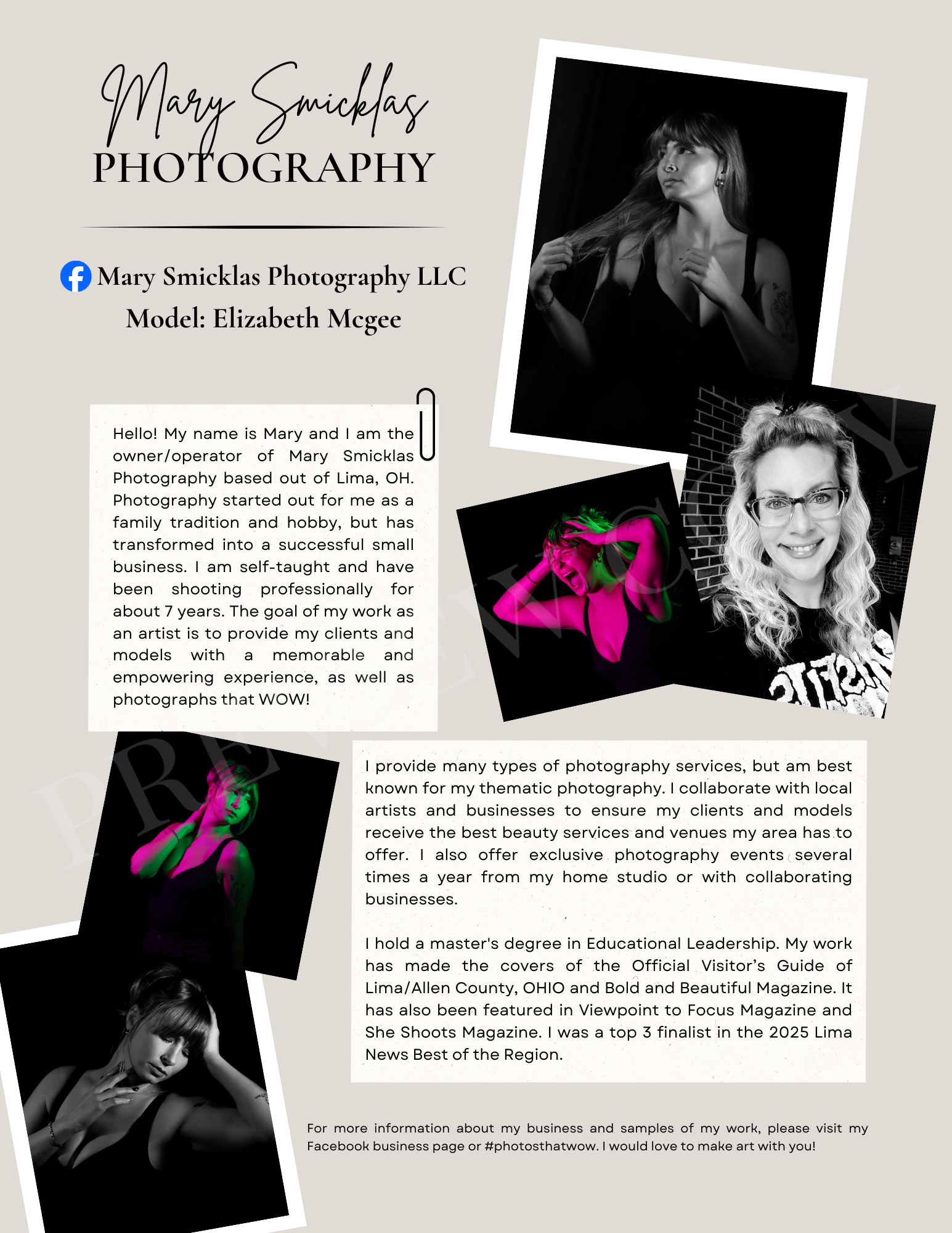 Mary Smicklas
PHOTOGRAPHY

Mary Smicklas Photography LLC
Model: Elizabeth Mcgee

Hello! My name is Mary and I am the owner/operator of Mary Smicklas Photography based out of Lima, OH. Photography started out for me as a family tradition and hobby, but has transformed into a successful small business. I am self-taught and have been shooting professionally for about 7 years. The goal of my work as an artist is to provide my clients and models with a memorable and empowering experience, as well as photographs that WOW!

PREVIEW COPY

I provide many types of photography services, but am best known for my thematic photography. I collaborate with local artists and businesses to ensure my clients and models receive the best beauty services and venues my area has to offer. I also offer exclusive photography events several times a year from my home studio or with collaborating businesses.

I hold a master's degree in Educational Leadership. My work has made the covers of the Official Visitor's Guide of Lima/Allen County, OHIO and Bold and Beautiful Magazine. It has also been featured in Viewpoint to Focus Magazine and She Shoots Magazine. I was a top 3 finalist in the 2025 Lima News Best of the Region.

For more information about my business and samples of my work, please visit my Facebook business page or #photosthatwow. I would love to make art with you!